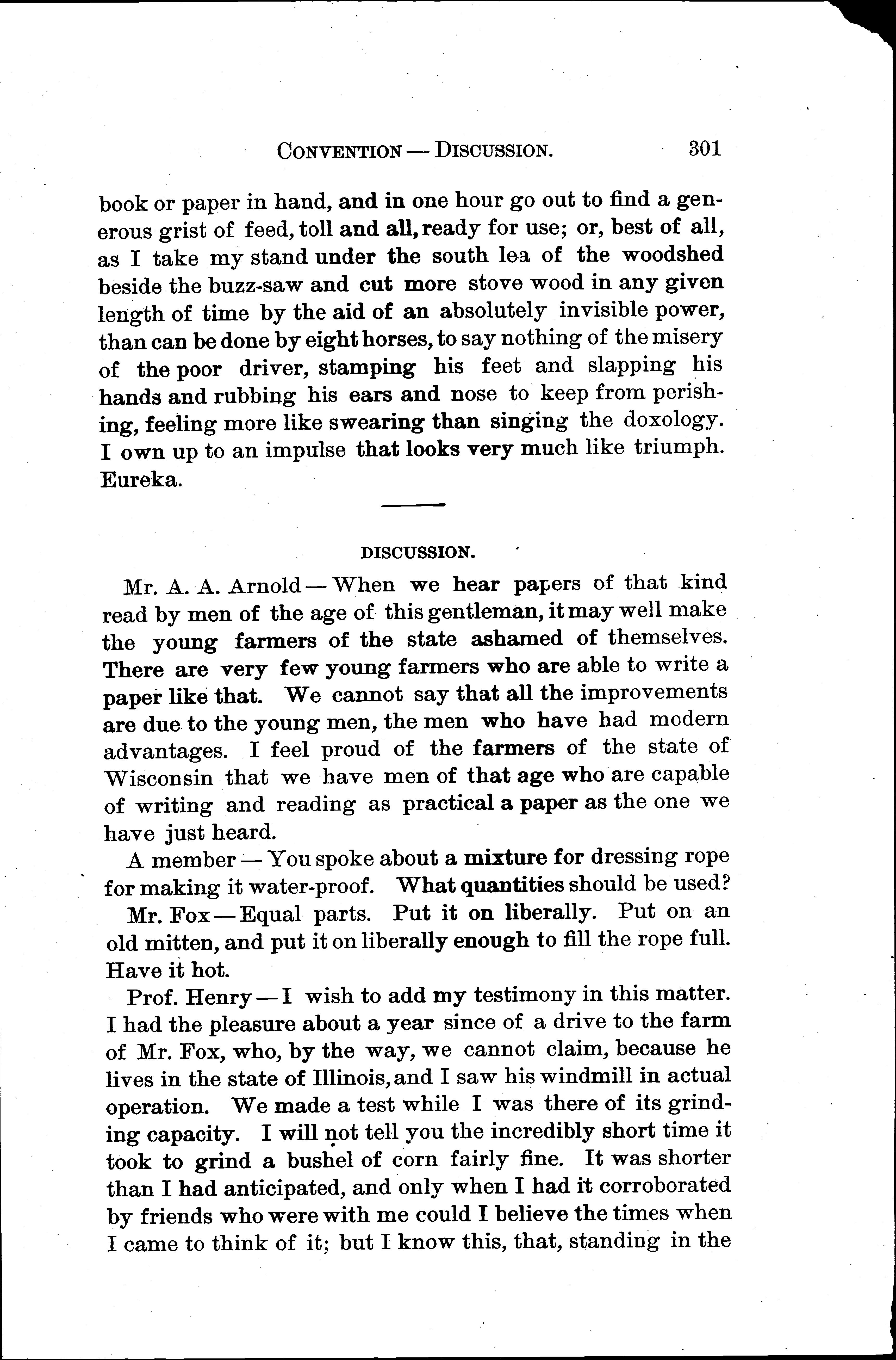 CONVENTION — DISCUSSION. 301

book or paper in hand, and in one hour go out to find a generous grist of feed, toll and all, ready for use; or, best of all, as I take my stand under the south lea of the woodshed beside the buzz-saw and cut more stove wood in any given length of time by the aid of an absolutely invisible power, than can be done by eight horses, to say nothing of the misery of the poor driver, stamping his feet and slapping his hands and rubbing his ears and nose to keep from perishing, feeling more like swearing than singing the doxology. I own up to an impulse that looks very much like triumph. Eureka.

DISCUSSION.

Mr. A. A. Arnold — When we hear papers of that kind read by men of the age of this gentleman, it may well make the young farmers of the state ashamed of themselves. There are very few young farmers who are able to write a paper like that. We cannot say that all the improvements are due to the young men, the men who have had modern advantages. I feel proud of the farmers of the state of Wisconsin that we have men of that age who are capable of writing and reading as practical a paper as the one we have just heard.

A member — You spoke about a mixture for dressing rope for making it water-proof. What quantities should be used?

Mr. Fox — Equal parts. Put it on liberally. Put on an old mitten, and put it on liberally enough to fill the rope full. Have it hot.

Prof. Henry — I wish to add my testimony in this matter. I had the pleasure about a year since of a drive to the farm of Mr. Fox, who, by the way, we cannot claim, because he lives in the state of Illinois, and I saw his windmill in actual operation. We made a test while I was there of its grinding capacity. I will not tell you the incredibly short time it took to grind a bushel of corn fairly fine. It was shorter than I had anticipated, and only when I had it corroborated by friends who were with me could I believe the times when I came to think of it; but I know this, that, standing in the